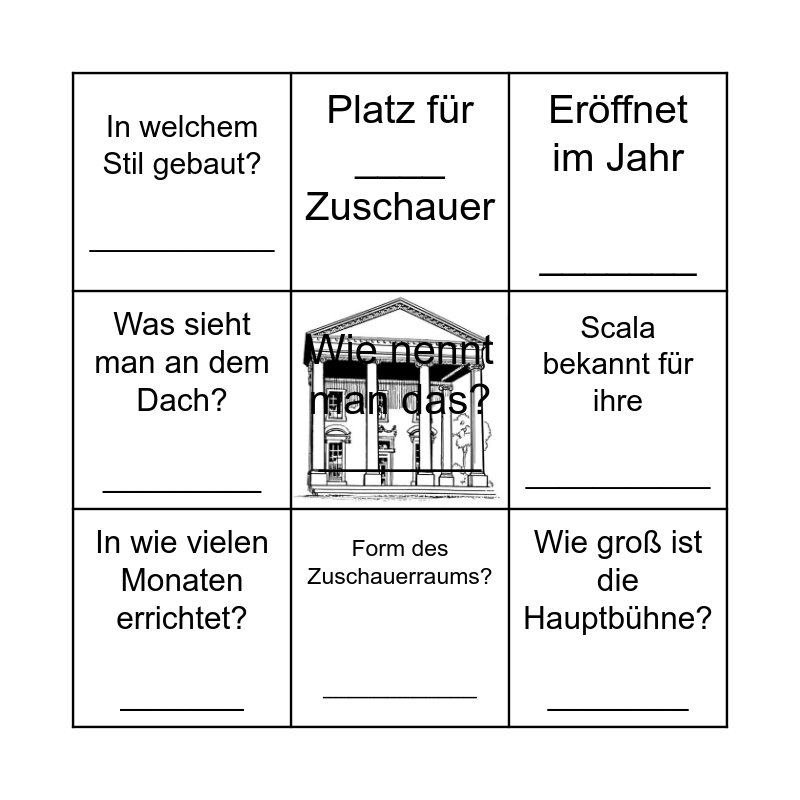 | In welchem Stil gebaut? ____ | Platz für ____ Zuschauer | Eröffnet im Jahr ____ |
|---|---|---|
| Was sieht man an dem Dach? ____ | Wie nennt man das? | Scala bekannt für ihre ____ |
| In wie vielen Monaten errichtet? ____ | Form des Zuschauerraums? ____ | Wie groß ist die Hauptbühne? ____ |